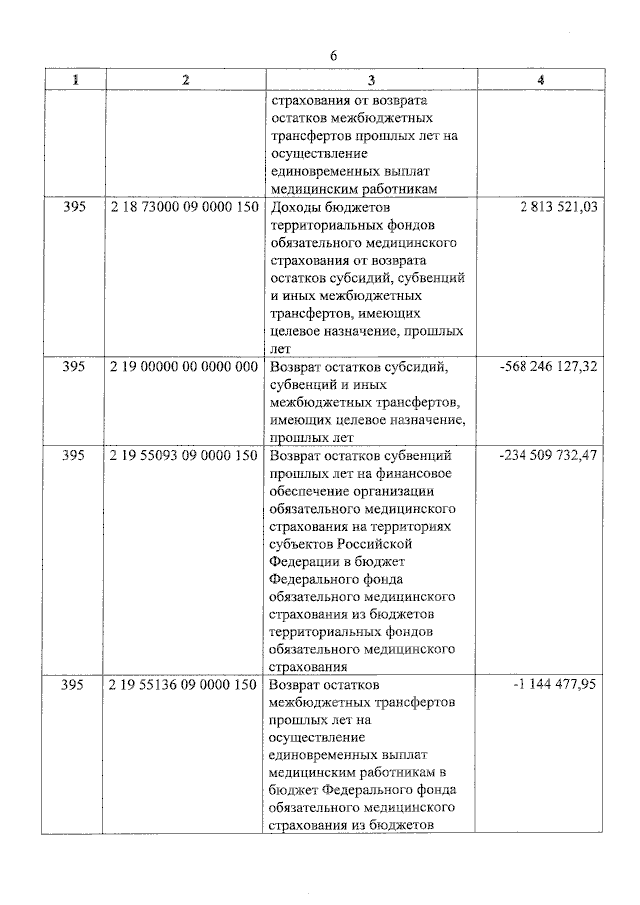 6

| 1 | 2 | 3 | 4 |
|---|---|---|---|
| | | страхования от возврата остатков межбюджетных трансфертов прошлых лет на осуществление единовременных выплат медицинским работникам | |
| 395 | 2 18 73000 09 0000 150 | Доходы бюджетов территориальных фондов обязательного медицинского страхования от возврата остатков субсидий, субвенций и иных межбюджетных трансфертов, имеющих целевое назначение, прошлых лет | 2 813 521,03 |
| 395 | 2 19 00000 00 0000 000 | Возврат остатков субсидий, субвенций и иных межбюджетных трансфертов, имеющих целевое назначение, прошлых лет | -568 246 127,32 |
| 395 | 2 19 55093 09 0000 150 | Возврат остатков субвенций прошлых лет на финансовое обеспечение организации обязательного медицинского страхования на территориях субъектов Российской Федерации в бюджет Федерального фонда обязательного медицинского страхования из бюджетов территориальных фондов обязательного медицинского страхования | -234 509 732,47 |
| 395 | 2 19 55136 09 0000 150 | Возврат остатков межбюджетных трансфертов прошлых лет на осуществление единовременных выплат медицинским работникам в бюджет Федерального фонда обязательного медицинского страхования из бюджетов | -1 144 477,95 |